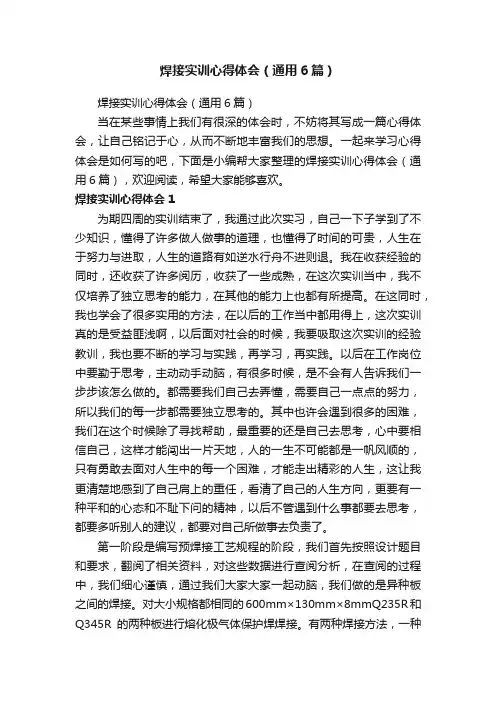 焊接实训心得体会（通用6篇）

焊接实训心得体会（通用6篇）

当在某些事情上我们有很深的体会时，不妨将其写成一篇心得体会，让自己铭记于心，从而不断地丰富我们的思想。一起来学习心得体会是如何写的吧，下面是小编帮大家整理的焊接实训心得体会（通用6篇），欢迎阅读，希望大家能够喜欢。

焊接实训心得体会1

为期四周的实训结束了，我通过此次实习，自己一下子学到了不少知识，懂得了许多做人做事的道理，也懂得了时间的可贵，人生在于努力与进取，人生的道路有如逆水行舟不进则退。我在收获经验的同时，还收获了许多阅历，收获了一些成熟，在这次实训当中，我不仅培养了独立思考的能力，在其他的能力上也都有所提高。在这同时，我也学会了很多实用的方法，在以后的工作当中都用得上，这次实训真的是受益匪浅啊，以后面对社会的时候，我要吸取这次实训的经验教训，我也要不断的学习与实践，再学习，再实践。以后在工作岗位中要勤于思考，主动动手动脑，有很多时候，是不会有人告诉我们一步步该怎么做的。都需要我们自己去弄懂，需要自己一点点的努力，所以我们的每一步都需要独立思考的。其中也许会遇到很多的困难，我们在这个时候除了寻找帮助，最重要的还是自己去思考，心中要相信自己，这样才能闯出一片天地，人的一生不可能都是一帆风顺的，只有勇敢去面对人生中的每一个困难，才能走出精彩的人生，这让我更清楚地感到了自己肩上的重任，看清了自己的人生方向，更要有一种平和的心态和不耻下问的精神，以后不管遇到什么事都要去思考，都要多听别人的建议，都要对自己所做事去负责了。

第一阶段是编写预焊接工艺规程的阶段，我们首先按照设计题目和要求，翻阅了相关资料，对这些数据进行查阅分析，在查阅的过程中，我们细心谨慎，通过我们大家大家一起动脑，我们做的是异种板之间的焊接。对大小规格都相同的600mm×130mm×8mmQ235R和Q345R 的两种板进行熔化极气体保护焊焊接。有两种焊接方法，一种